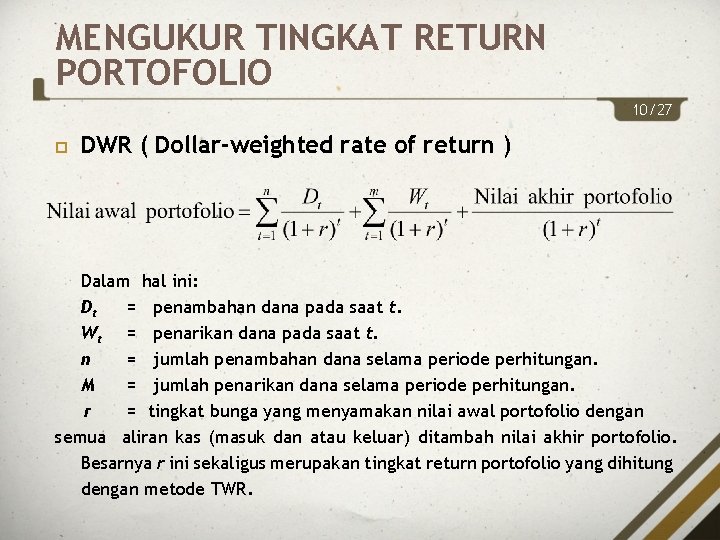 MENGUKUR TINGKAT RETURN PORTOFOLIO

10/27

☐ DWR ( Dollar-weighted rate of return )

$\text{Nilai awal portofolio} = \sum_{t=1}^{n} \frac{D_t}{(1+r)^t} + \sum_{t=1}^{m} \frac{W_t}{(1+r)^t} + \frac{\text{Nilai akhir portofolio}}{(1+r)^t}$

Dalam hal ini:

$D_t$ = penambahan dana pada saat t.

$W_t$ = penarikan dana pada saat t.

n = jumlah penambahan dana selama periode perhitungan.

M = jumlah penarikan dana selama periode perhitungan.

r = tingkat bunga yang menyamakan nilai awal portofolio dengan semua aliran kas (masuk dan atau keluar) ditambah nilai akhir portofolio. Besarnya r ini sekaligus merupakan tingkat return portofolio yang dihitung dengan metode TWR.